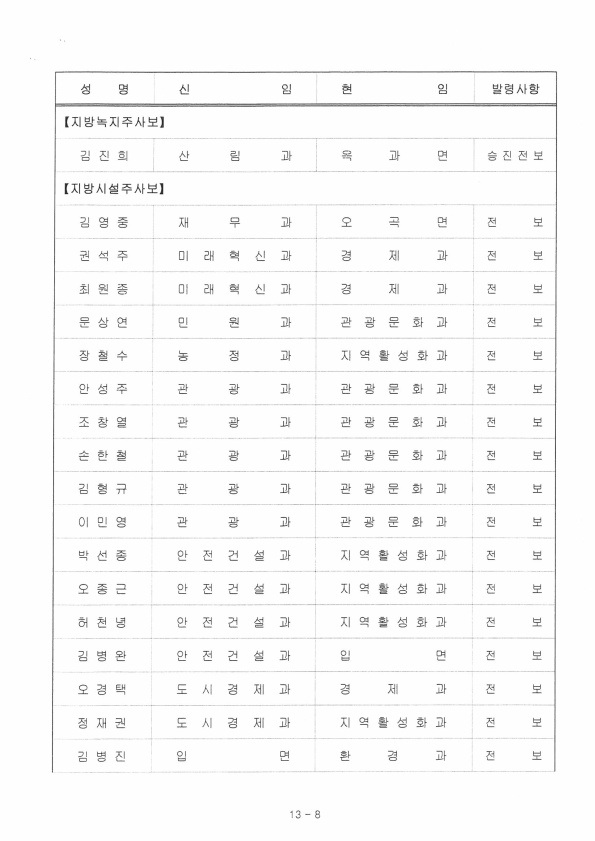 | 성 명 | 신 임 | 현 임 | 발령사항 |
|---|---|---|---|
| 【지방녹지주사보】 | | | |
| 김진희 | 산림과 | 옥과면 | 승진전보 |
| 【지방시설주사보】 | | | |
| 김영중 | 재무과 | 오곡면 | 전보 |
| 권석주 | 미래혁신과 | 경제과 | 전보 |
| 최원종 | 미래혁신과 | 경제과 | 전보 |
| 문상연 | 민원과 | 관광문화과 | 전보 |
| 장철수 | 농정과 | 지역활성화과 | 전보 |
| 안성주 | 관광과 | 관광문화과 | 전보 |
| 조창열 | 관광과 | 관광문화과 | 전보 |
| 손한철 | 관광과 | 관광문화과 | 전보 |
| 김형규 | 관광과 | 관광문화과 | 전보 |
| 이민영 | 관광과 | 관광문화과 | 전보 |
| 박선중 | 안전건설과 | 지역활성화과 | 전보 |
| 오종근 | 안전건설과 | 지역활성화과 | 전보 |
| 허천녕 | 안전건설과 | 지역활성화과 | 전보 |
| 김병완 | 안전건설과 | 입면 | 전보 |
| 오경택 | 도시경제과 | 경제과 | 전보 |
| 정재권 | 도시경제과 | 지역활성화과 | 전보 |
| 김병진 | 입면 | 환경과 | 전보 |

13 - 8